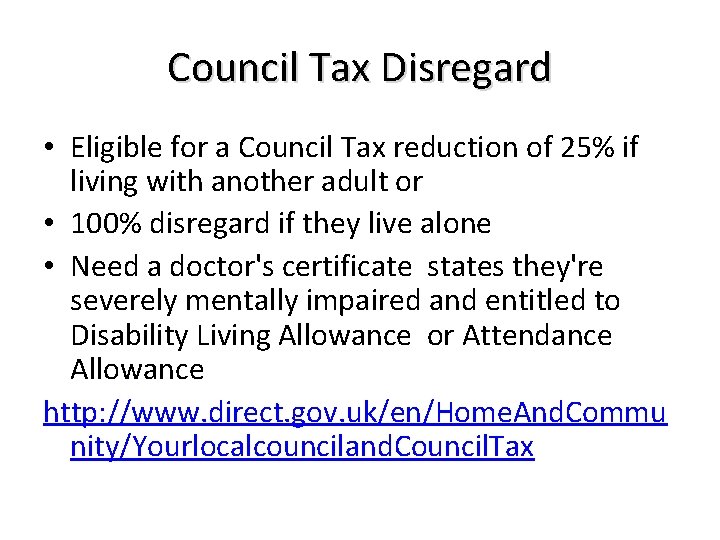 Council Tax Disregard

• Eligible for a Council Tax reduction of 25% if living with another adult or
• 100% disregard if they live alone
• Need a doctor's certificate states they're severely mentally impaired and entitled to Disability Living Allowance or Attendance Allowance

http://www.direct.gov.uk/en/HomeAndCommunity/YourlocalcouncilandCouncilTax